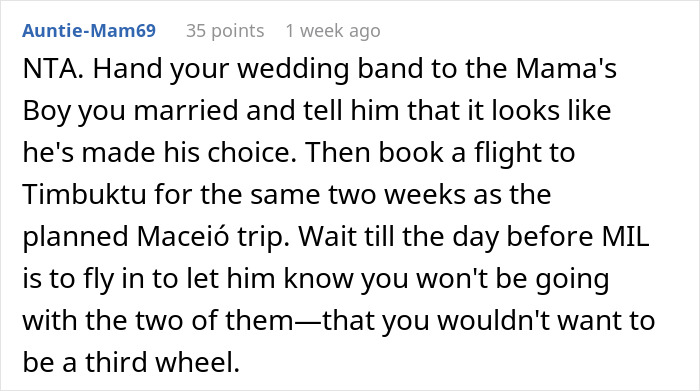 Auntie-Mam69 35 points 1 week ago

NTA. Hand your wedding band to the Mama's Boy you married and tell him that it looks like he's made his choice. Then book a flight to Timbuktu for the same two weeks as the planned Maceió trip. Wait till the day before MIL is to fly in to let him know you won't be going with the two of them—that you wouldn't want to be a third wheel.